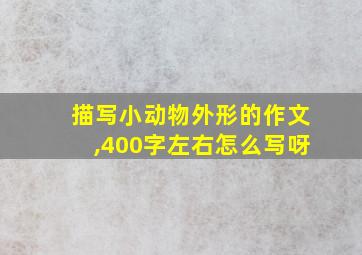 描写小动物外形的作文,400字左右怎么写呀